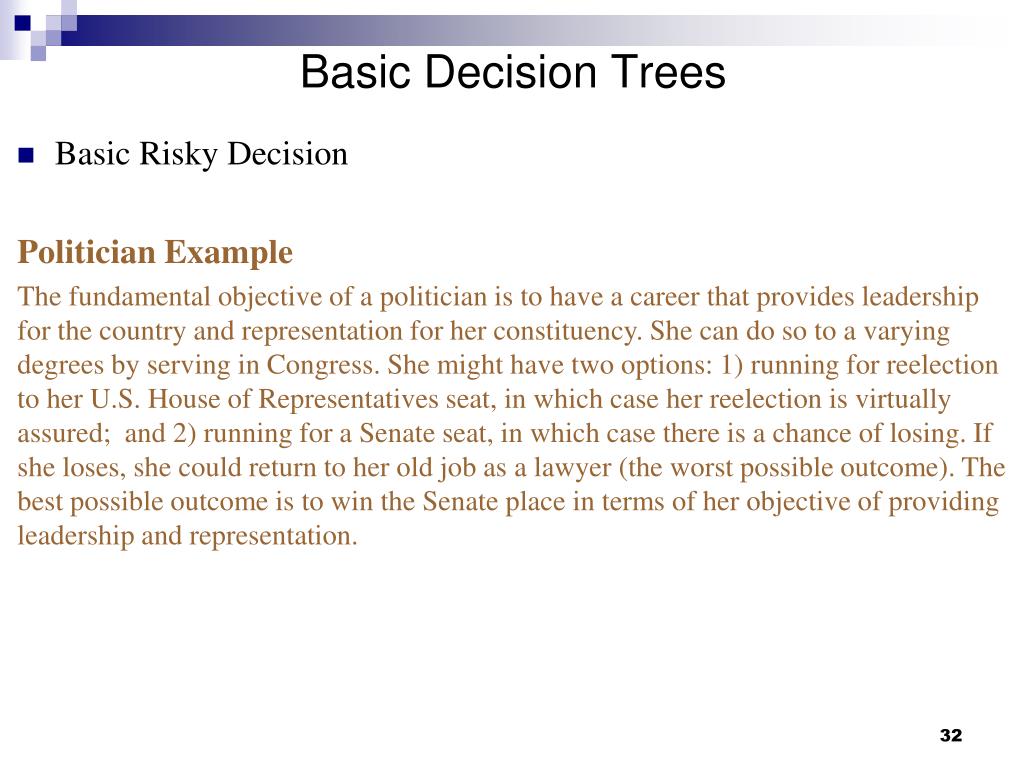 Basic Decision Trees

Basic Risky Decision

Politician Example

The fundamental objective of a politician is to have a career that provides leadership for the country and representation for her constituency. She can do so to a varying degrees by serving in Congress. She might have two options: 1) running for reelection to her U.S. House of Representatives seat, in which case her reelection is virtually assured;  and 2) running for a Senate seat, in which case there is a chance of losing. If she loses, she could return to her old job as a lawyer (the worst possible outcome). The best possible outcome is to win the Senate place in terms of her objective of providing leadership and representation.

32